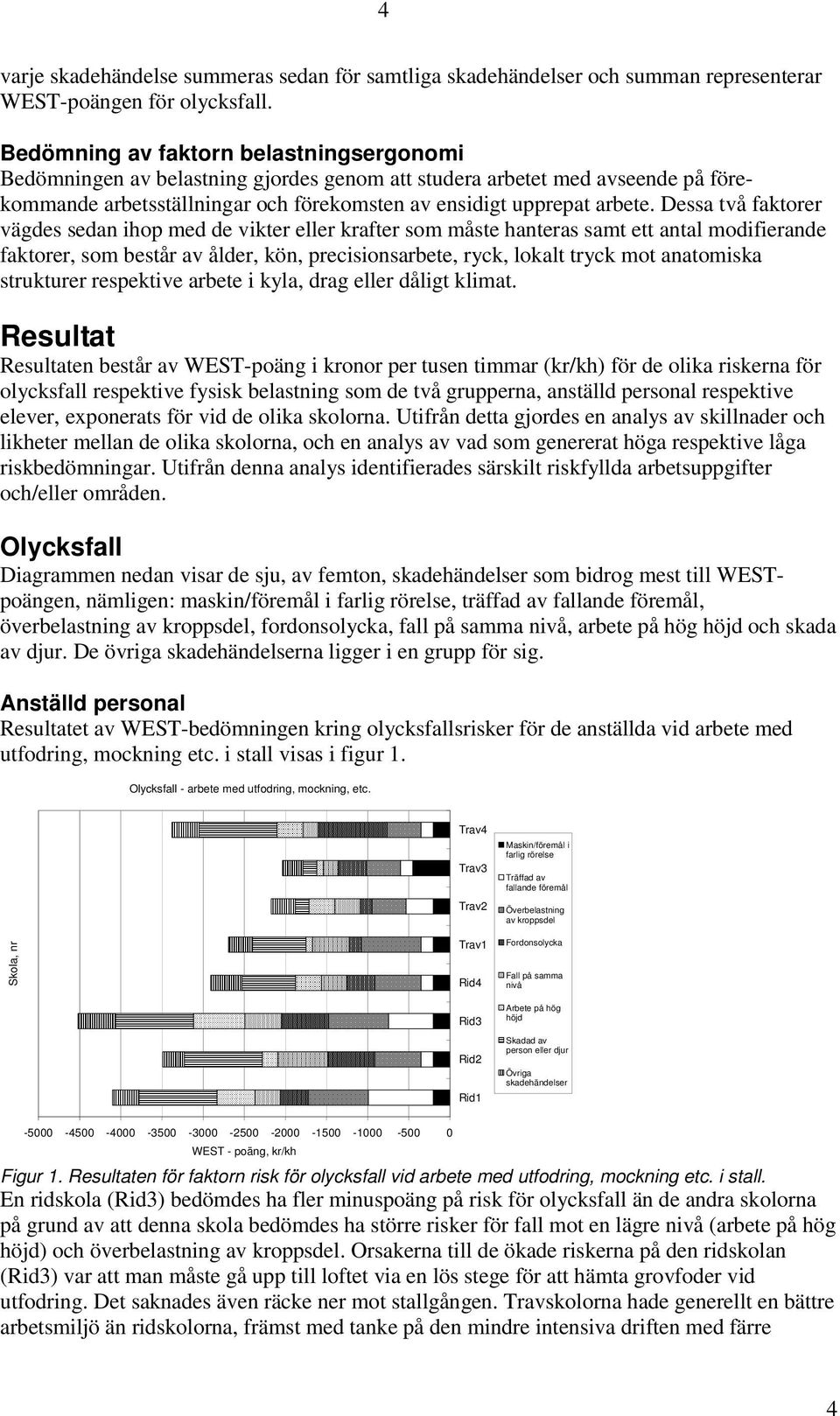 4

varje skadehändelse summeras sedan för samtliga skadehändelser och summan representerar WEST-poängen för olycksfall.

Bedömning av faktorn belastningsergonomi
Bedömningen av belastning gjordes genom att studera arbetet med avseende på förekommande arbetsställningar och förekomsten av ensidigt upprepat arbete. Dessa två faktorer vägdes sedan ihop med de vikter eller krafter som måste hanteras samt ett antal modifierande faktorer, som består av ålder, kön, precisionsarbete, ryck, lokalt tryck mot anatomiska strukturer respektive arbete i kyla, drag eller dåligt klimat.

Resultat
Resultaten består av WEST-poäng i kronor per tusen timmar (kr/kh) för de olika riskerna för olycksfall respektive fysisk belastning som de två grupperna, anställd personal respektive elever, exponerats för vid de olika skolorna. Utifrån detta gjordes en analys av skillnader och likheter mellan de olika skolorna, och en analys av vad som genererat höga respektive låga riskbedömningar. Utifrån denna analys identifierades särskilt riskfyllda arbetsuppgifter och/eller områden.

Olycksfall
Diagrammen nedan visar de sju, av femton, skadehändelser som bidrog mest till WEST-poängen, nämligen: maskin/föremål i farlig rörelse, träffad av fallande föremål, överbelastning av kroppsdel, fordonsolycka, fall på samma nivå, arbete på hög höjd och skada av djur. De övriga skadehändelserna ligger i en grupp för sig.

Anställd personal
Resultatet av WEST-bedömningen kring olycksfallsrisker för de anställda vid arbete med utfodring, mockning etc. i stall visas i figur 1.

Olycksfall - arbete med utfodring, mockning, etc.

Skola, nr

Trav4
Trav3
Trav2
Trav1
Rid4
Rid3
Rid2
Rid1

Maskin/föremål i farlig rörelse
Träffad av fallande föremål
Överbelastning av kroppsdel
Fordonsolycka
Fall på samma nivå
Arbete på hög höjd
Skadad av person eller djur
Övriga skadehändelser

-5000 -4500 -4000 -3500 -3000 -2500 -2000 -1500 -1000 -500 0
WEST - poäng, kr/kh

Figur 1. Resultaten för faktorn risk för olycksfall vid arbete med utfodring, mockning etc. i stall.
En ridskola (Rid3) bedömdes ha fler minuspoäng på risk för olycksfall än de andra skolorna på grund av att denna skola bedömdes ha större risker för fall mot en lägre nivå (arbete på hög höjd) och överbelastning av kroppsdel. Orsakerna till de ökade riskerna på den ridskolan (Rid3) var att man måste gå upp till loftet via en lös stege för att hämta grovfoder vid utfodring. Det saknades även räcke ner mot stallgången. Travskolorna hade generellt en bättre arbetsmiljö än ridskolorna, främst med tanke på den mindre intensiva driften med färre

4